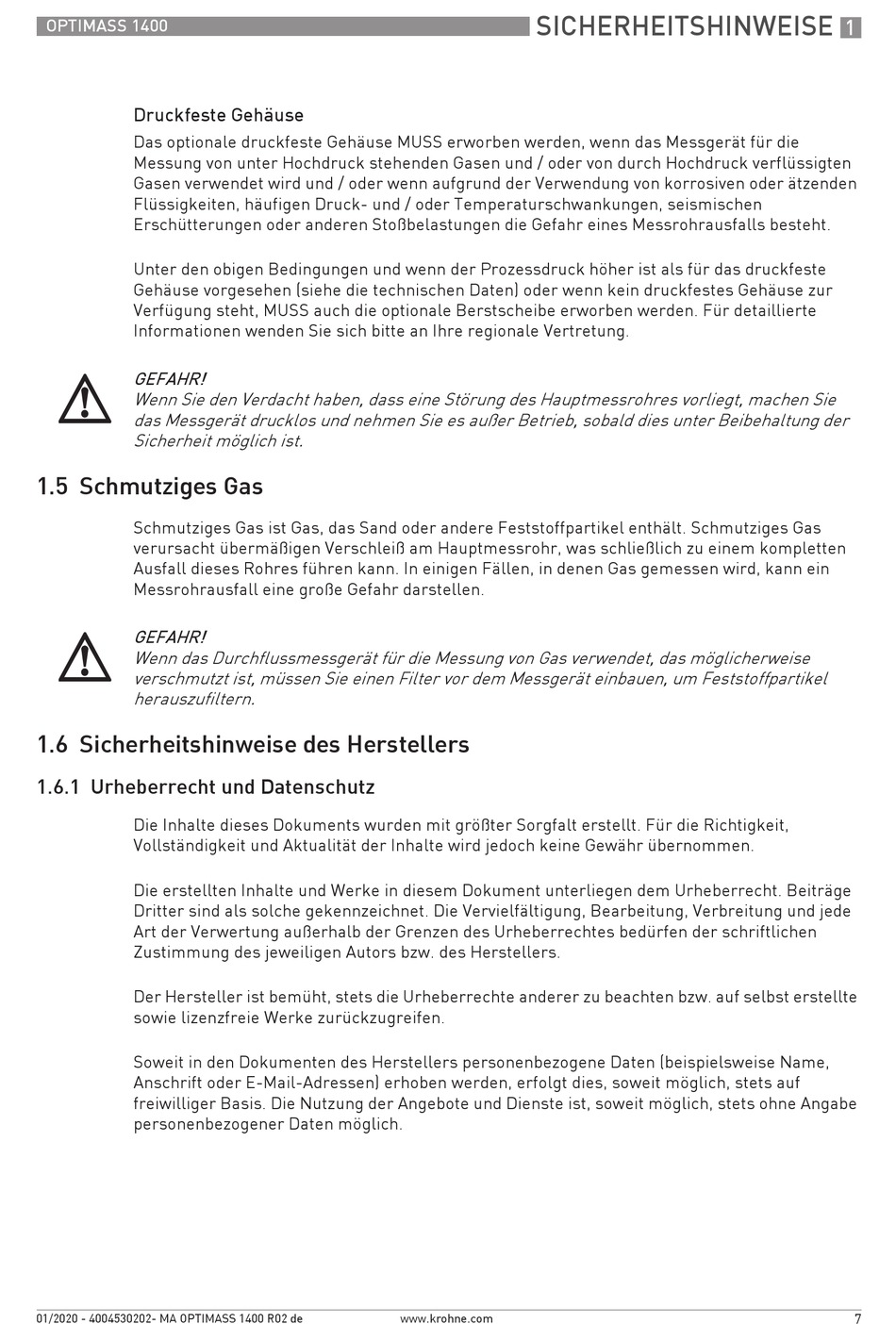 OPTIMASS 1400
SICHERHEITSHINWEISE 1

Druckfeste Gehäuse

Das optionale druckfeste Gehäuse MUSS erworben werden, wenn das Messgerät für die Messung von unter Hochdruck stehenden Gasen und / oder von durch Hochdruck verflüssigten Gasen verwendet wird und / oder wenn aufgrund der Verwendung von korrosiven oder ätzenden Flüssigkeiten, häufigen Druck- und / oder Temperaturschwankungen, seismischen Erschütterungen oder anderen Stoßbelastungen die Gefahr eines Messrohrausfalls besteht.

Unter den obigen Bedingungen und wenn der Prozessdruck höher ist als für das druckfeste Gehäuse vorgesehen (siehe die technischen Daten) oder wenn kein druckfestes Gehäuse zur Verfügung steht, MUSS auch die optionale Berstscheibe erworben werden. Für detaillierte Informationen wenden Sie sich bitte an Ihre regionale Vertretung.

GEFAHR!
Wenn Sie den Verdacht haben, dass eine Störung des Hauptmessrohres vorliegt, machen Sie das Messgerät drucklos und nehmen Sie es außer Betrieb, sobald dies unter Beibehaltung der Sicherheit möglich ist.

1.5 Schmutziges Gas

Schmutziges Gas ist Gas, das Sand oder andere Feststoffpartikel enthält. Schmutziges Gas verursacht übermäßigen Verschleiß am Hauptmessrohr, was schließlich zu einem kompletten Ausfall dieses Rohres führen kann. In einigen Fällen, in denen Gas gemessen wird, kann ein Messrohrausfall eine große Gefahr darstellen.

GEFAHR!
Wenn das Durchflussmessgerät für die Messung von Gas verwendet, das möglicherweise verschmutzt ist, müssen Sie einen Filter vor dem Messgerät einbauen, um Feststoffpartikel herauszufiltern.

1.6 Sicherheitshinweise des Herstellers

1.6.1 Urheberrecht und Datenschutz

Die Inhalte dieses Dokuments wurden mit größter Sorgfalt erstellt. Für die Richtigkeit, Vollständigkeit und Aktualität der Inhalte wird jedoch keine Gewähr übernommen.

Die erstellten Inhalte und Werke in diesem Dokument unterliegen dem Urheberrecht. Beiträge Dritter sind als solche gekennzeichnet. Die Vervielfältigung, Bearbeitung, Verbreitung und jede Art der Verwertung außerhalb der Grenzen des Urheberrechtes bedürfen der schriftlichen Zustimmung des jeweiligen Autors bzw. des Herstellers.

Der Hersteller ist bemüht, stets die Urheberrechte anderer zu beachten bzw. auf selbst erstellte sowie lizenzfreie Werke zurückzugreifen.

Soweit in den Dokumenten des Herstellers personenbezogene Daten (beispielsweise Name, Anschrift oder E-Mail-Adressen) erhoben werden, erfolgt dies, soweit möglich, stets auf freiwilliger Basis. Die Nutzung der Angebote und Dienste ist, soweit möglich, stets ohne Angabe personenbezogener Daten möglich.

01/2020 - 4004530202- MA OPTIMASS 1400 R02 de
www.krohne.com
7